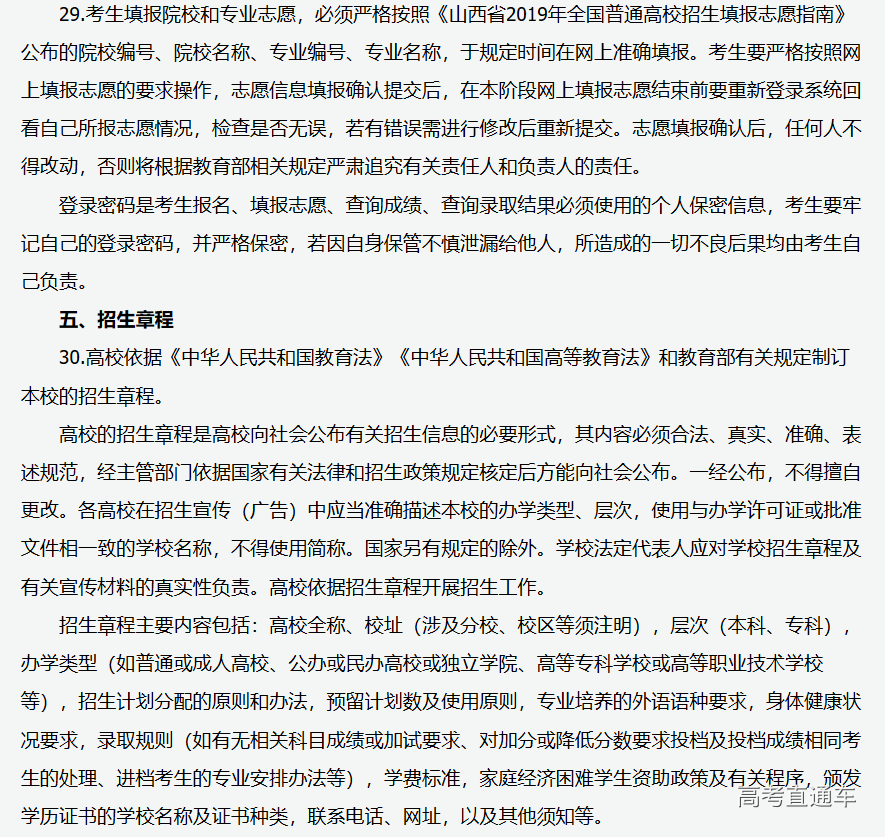 29.考生填报院校和专业志愿，必须严格按照《山西省2019年全国普通高校招生填报志愿指南》公布的院校编号、院校名称、专业编号、专业名称，于规定时间在网上准确填报。考生要严格按照网上填报志愿的要求操作，志愿信息填报确认提交后，在本阶段网上填报志愿结束前要重新登录系统回看自己所报志愿情况，检查是否无误，若有错误需进行修改后重新提交。志愿填报确认后，任何人不得改动，否则将根据教育部相关规定严肃追究有关责任人和负责人的责任。

登录密码是考生报名、填报志愿、查询成绩、查询录取结果必须使用的个人保密信息，考生要牢记自己的登录密码，并严格保密，若因自身保管不慎泄漏给他人，所造成的一切不良后果均由考生自己负责。

五、招生章程

30.高校依据《中华人民共和国教育法》《中华人民共和国高等教育法》和教育部有关规定制订本校的招生章程。

高校的招生章程是高校向社会公布有关招生信息的必要形式，其内容必须合法、真实、准确、表述规范，经主管部门依据国家有关法律和招生政策规定核定后方能向社会公布。一经公布，不得擅自更改。各高校在招生宣传（广告）中应当准确描述本校的办学类型、层次，使用与办学许可证或批准文件相一致的学校名称，不得使用简称。国家另有规定的除外。学校法定代表人应对学校招生章程及有关宣传材料的真实性负责。高校依据招生章程开展招生工作。

招生章程主要内容包括：高校全称、校址（涉及分校、校区等须注明），层次（本科、专科），办学类型（如普通或成人高校、公办或民办高校或独立学院、高等专科学校或高等职业技术学校等），招生计划分配的原则和办法，预留计划数及使用原则，专业培养的外语语种要求，身体健康状况要求，录取规则（如有无相关科目成绩或加试要求、对加分或降低分数要求投档及投档成绩相同考生的处理、进档考生的专业安排办法等），学费标准，家庭经济困难学生资助政策及有关程序，颁发学历证书的学校名称及证书种类，联系电话、网址，以及其他须知等。

高考直通车